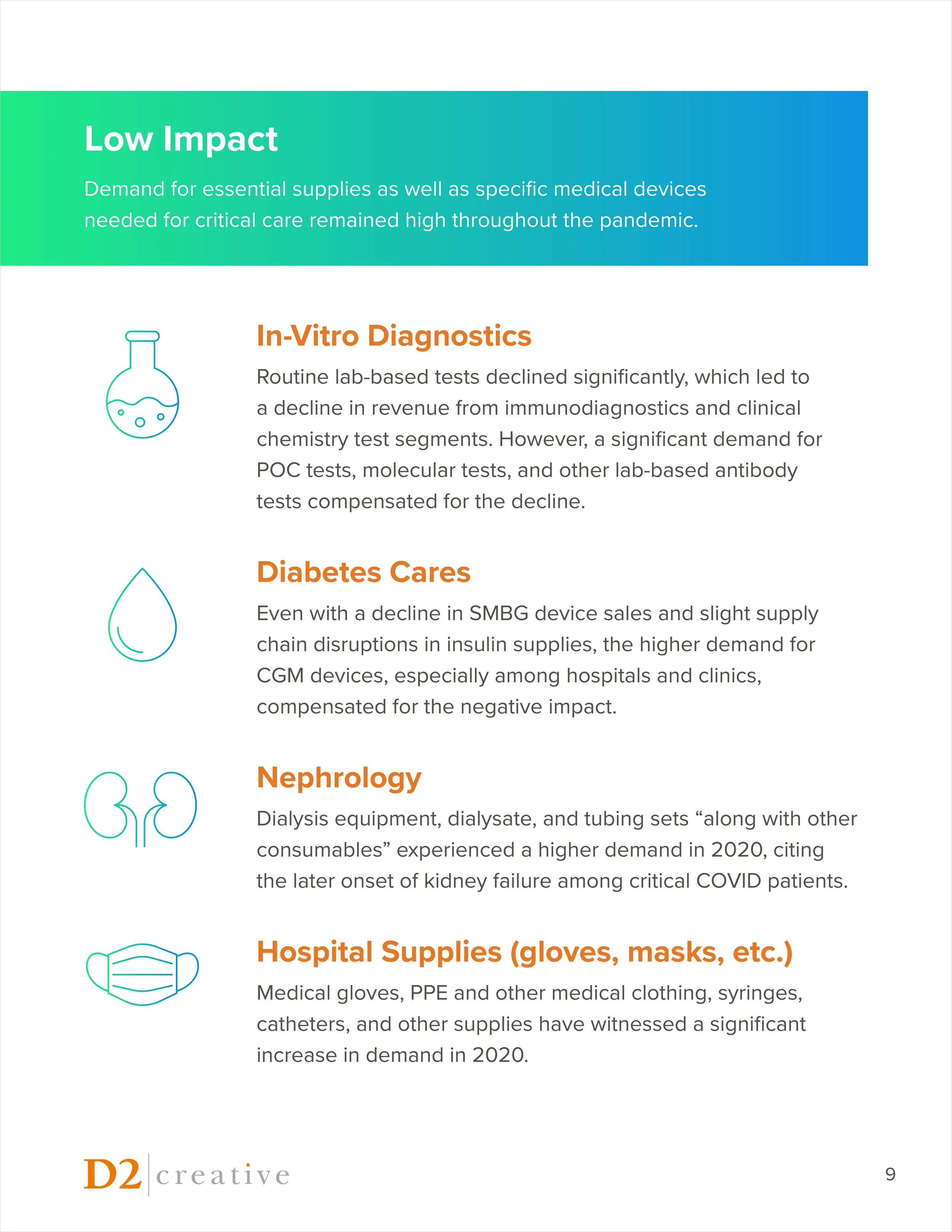 Low Impact

Demand for essential supplies as well as specific medical devices needed for critical care remained high throughout the pandemic.

In-Vitro Diagnostics

Routine lab-based tests declined significantly, which led to a decline in revenue from immunodiagnostics and clinical chemistry test segments. However, a significant demand for POC tests, molecular tests, and other lab-based antibody tests compensated for the decline.

Diabetes Cares

Even with a decline in SMBG device sales and slight supply chain disruptions in insulin supplies, the higher demand for CGM devices, especially among hospitals and clinics, compensated for the negative impact.

Nephrology

Dialysis equipment, dialysate, and tubing sets "along with other consumables" experienced a higher demand in 2020, citing the later onset of kidney failure among critical COVID patients.

Hospital Supplies (gloves, masks, etc.)

Medical gloves, PPE and other medical clothing, syringes, catheters, and other supplies have witnessed a significant increase in demand in 2020.

D2 creative

9